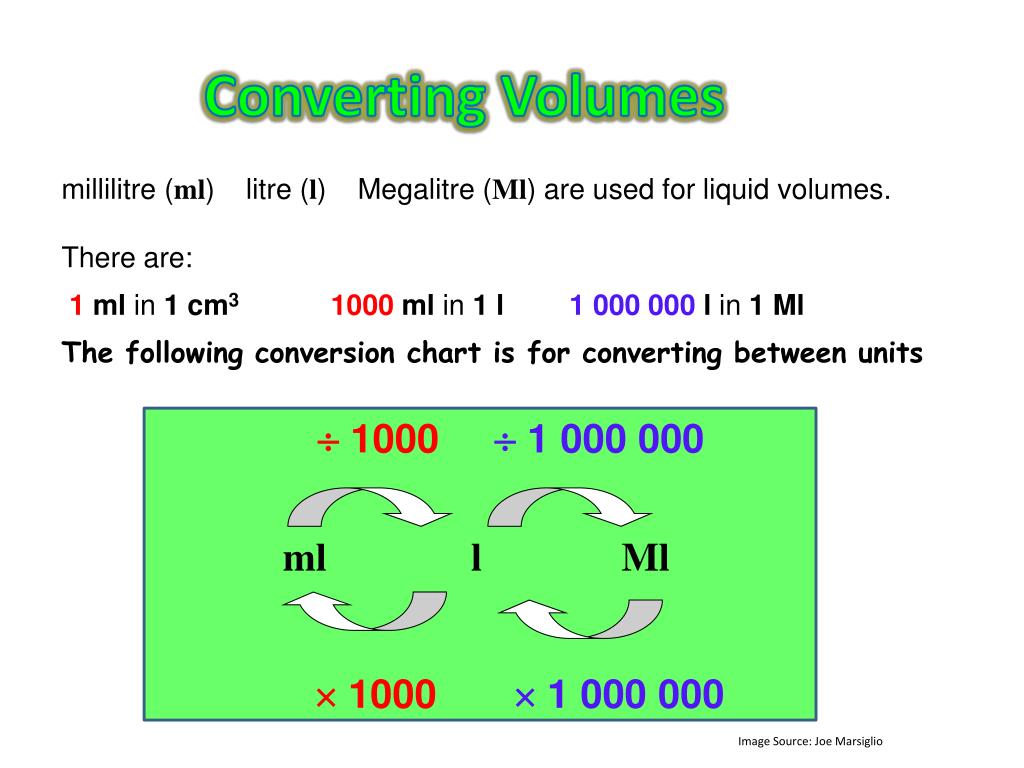 Converting Volumes

millilitre (ml) litre (l) Megalitre (Ml) are used for liquid volumes.

There are:

1 ml in 1 $cm^3$ 1000 ml in 1 l 1 000 000 l in 1 Ml

The following conversion chart is for converting between units

$\div$ 1000 $\div$ 1 000 000

ml l Ml

$\times$ 1000 $\times$ 1 000 000

Image Source: Joe Marsiglio